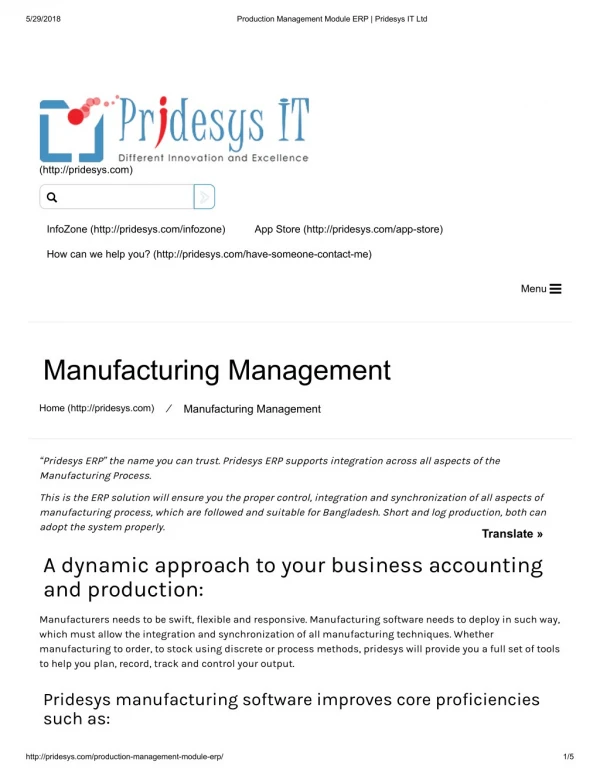 5/29/2018 Production Management Module ERP | Pridesys IT Ltd

Pridesys IT
Different Innovation and Excellence
(http://pridesys.com)

InfoZone (http://pridesys.com/infozone) App Store (http://pridesys.com/app-store)

How can we help you? (http://pridesys.com/have-someone-contact-me)

Menu

Manufacturing Management

Home (http://pridesys.com) / Manufacturing Management

"Pridesys ERP" the name you can trust. Pridesys ERP supports integration across all aspects of the Manufacturing Process.

This is the ERP solution will ensure you the proper control, integration and synchronization of all aspects of manufacturing process, which are followed and suitable for Bangladesh. Short and log production, both can adopt the system properly.

Translate »

A dynamic approach to your business accounting and production:

Manufacturers needs to be swift, flexible and responsive. Manufacturing software needs to deploy in such way, which must allow the integration and synchronization of all manufacturing techniques. Whether manufacturing to order, to stock using discrete or process methods, pridesys will provide you a full set of tools to help you plan, record, track and control your output.

Pridesys manufacturing software improves core proficiencies such as:

http://pridesys.com/production-management-module-erp/ 1/5